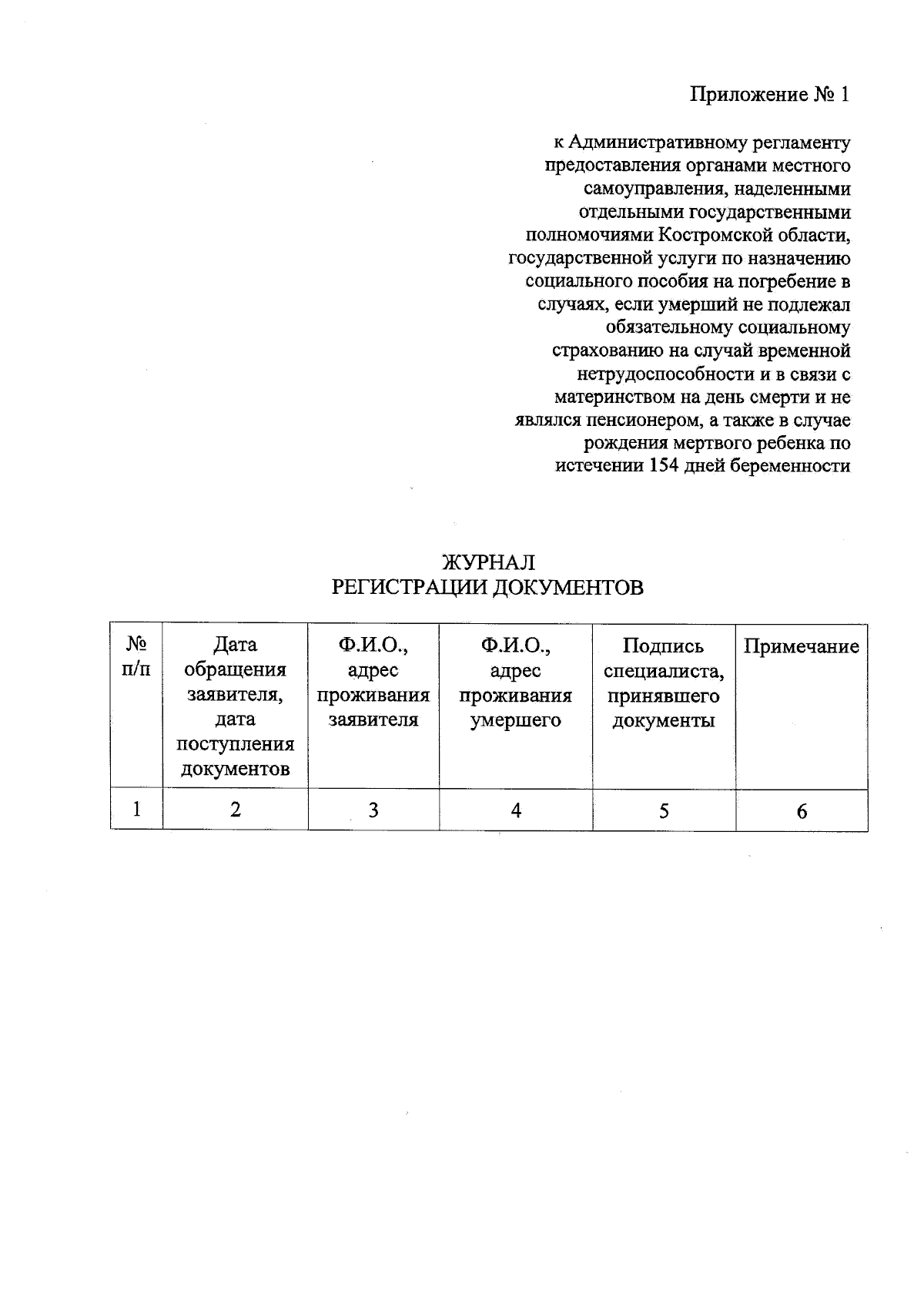 Приложение № 1

к Административному регламенту предоставления органами местного самоуправления, наделенными отдельными государственными полномочиями Костромской области, государственной услуги по назначению социального пособия на погребение в случаях, если умерший не подлежал обязательному социальному страхованию на случай временной нетрудоспособности и в связи с материнством на день смерти и не являлся пенсионером, а также в случае рождения мертвого ребенка по истечении 154 дней беременности

ЖУРНАЛ
РЕГИСТРАЦИИ ДОКУМЕНТОВ

| № п/п | Дата обращения заявителя, дата поступления документов | Ф.И.О., адрес проживания заявителя | Ф.И.О., адрес проживания умершего | Подпись специалиста, принявшего документы | Примечание |
|---|---|---|---|---|---|
| 1 | 2 | 3 | 4 | 5 | 6 |